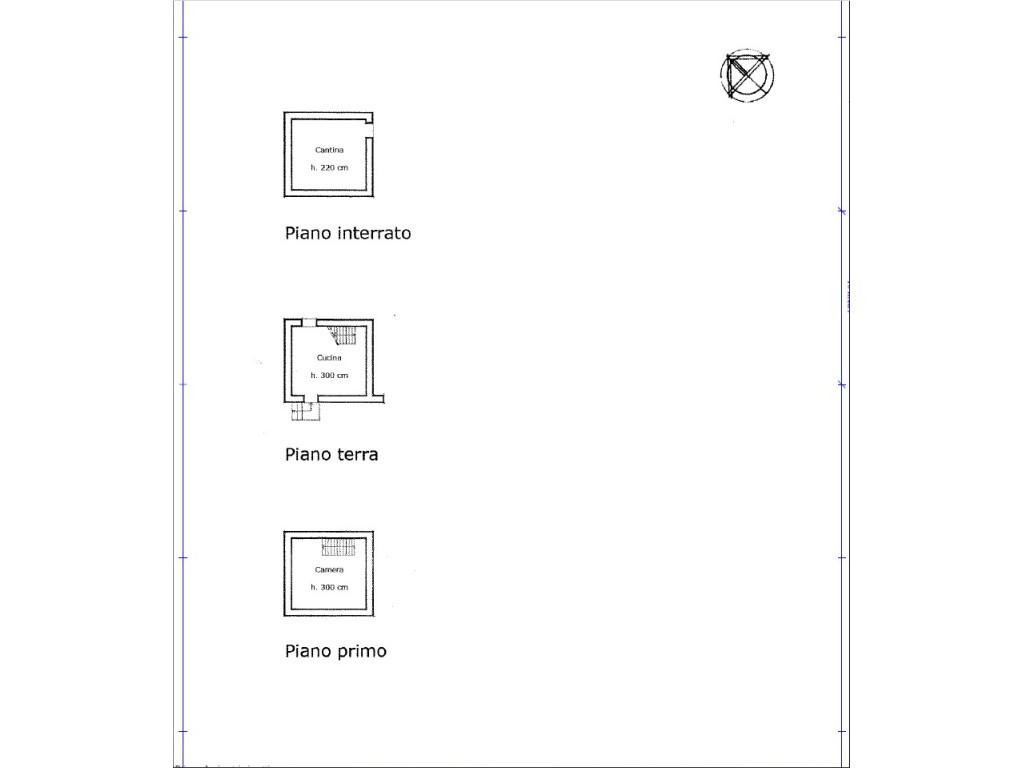 Cantina
h. 220 cm

Piano interrato

Cucina
h. 300 cm

Piano terra

Camera
h. 300 cm

Piano primo